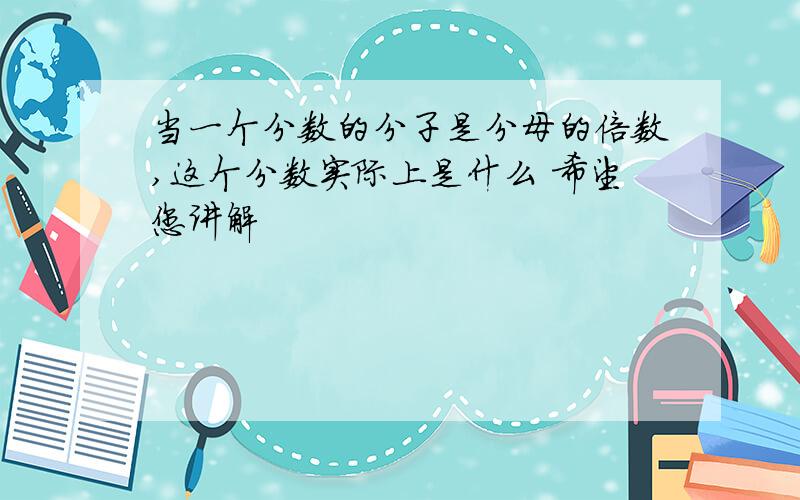 当一个分数的分子是分母的倍数,这个分数实际上是什么 希望您讲解